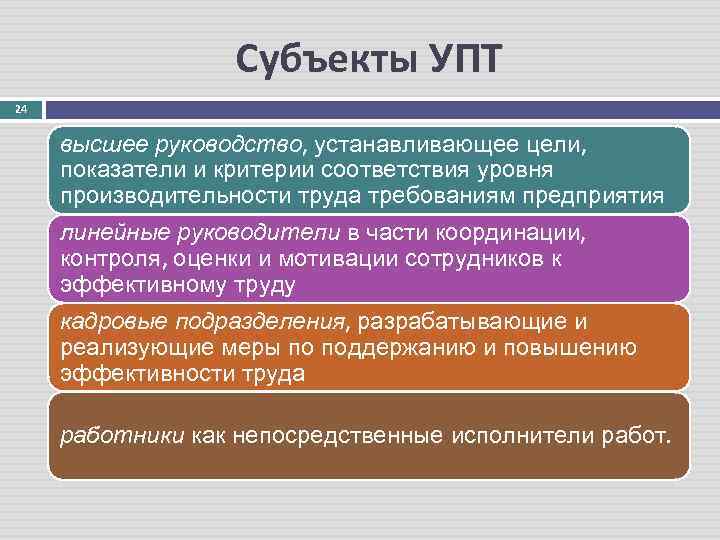 Субъекты УПТ

24

высшее руководство, устанавливающее цели, показатели и критерии соответствия уровня производительности труда требованиям предприятия

линейные руководители в части координации, контроля, оценки и мотивации сотрудников к эффективному труду

кадровые подразделения, разрабатывающие и реализующие меры по поддержанию и повышению эффективности труда

работники как непосредственные исполнители работ.